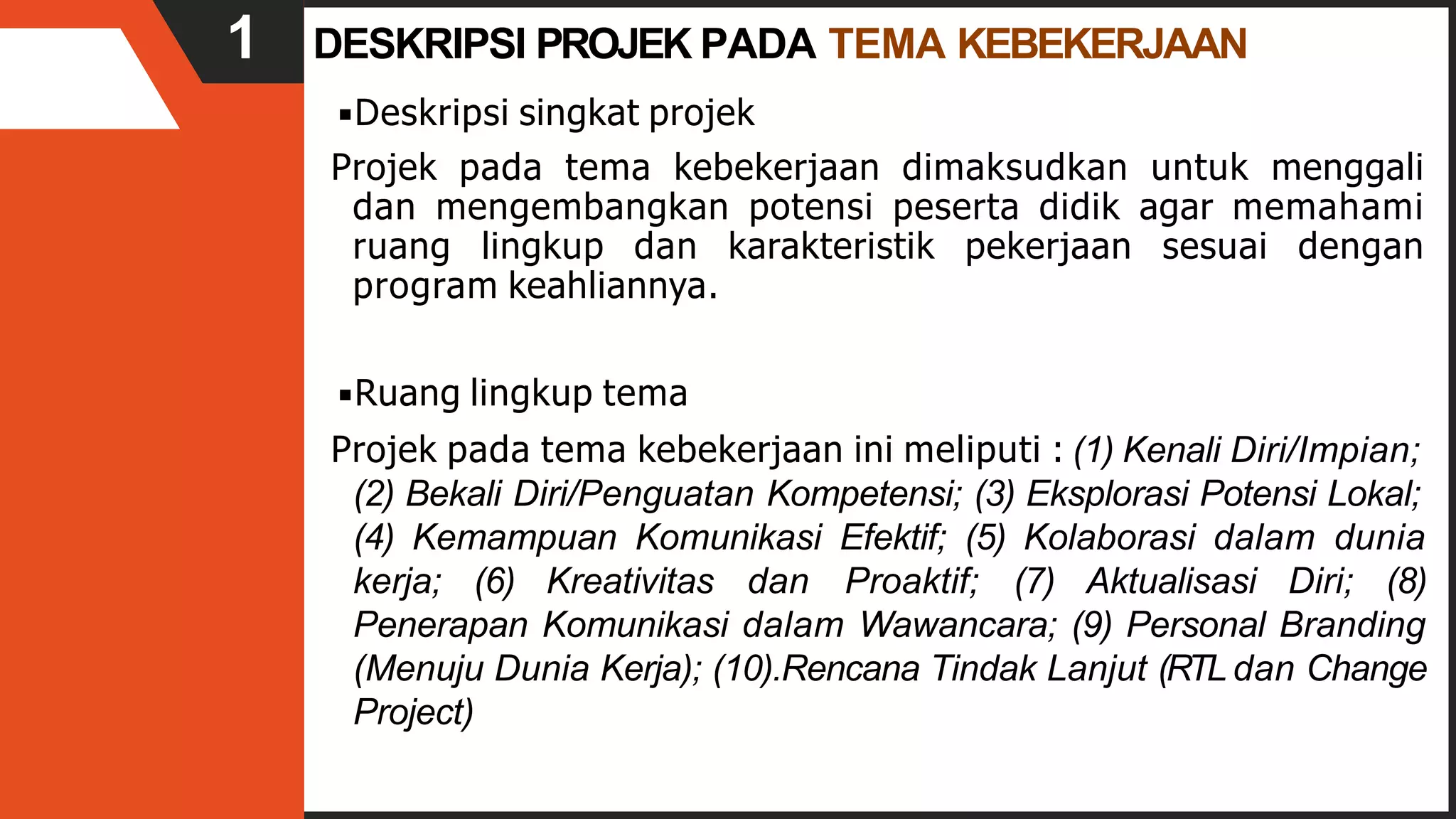 1

DESKRIPSI PROJEK PADA TEMA KEBEKERJAAN

▪Deskripsi singkat projek

Projek pada tema kebekerjaan dimaksudkan untuk menggali dan mengembangkan potensi peserta didik agar memahami ruang lingkup dan karakteristik pekerjaan sesuai dengan program keahliannya.

▪Ruang lingkup tema

Projek pada tema kebekerjaan ini meliputi : (1) Kenali Diri/Impian; (2) Bekali Diri/Penguatan Kompetensi; (3) Eksplorasi Potensi Lokal; (4) Kemampuan Komunikasi Efektif; (5) Kolaborasi dalam dunia kerja; (6) Kreativitas dan Proaktif; (7) Aktualisasi Diri; (8) Penerapan Komunikasi dalam Wawancara; (9) Personal Branding (Menuju Dunia Kerja); (10).Rencana Tindak Lanjut (RTL dan Change Project)